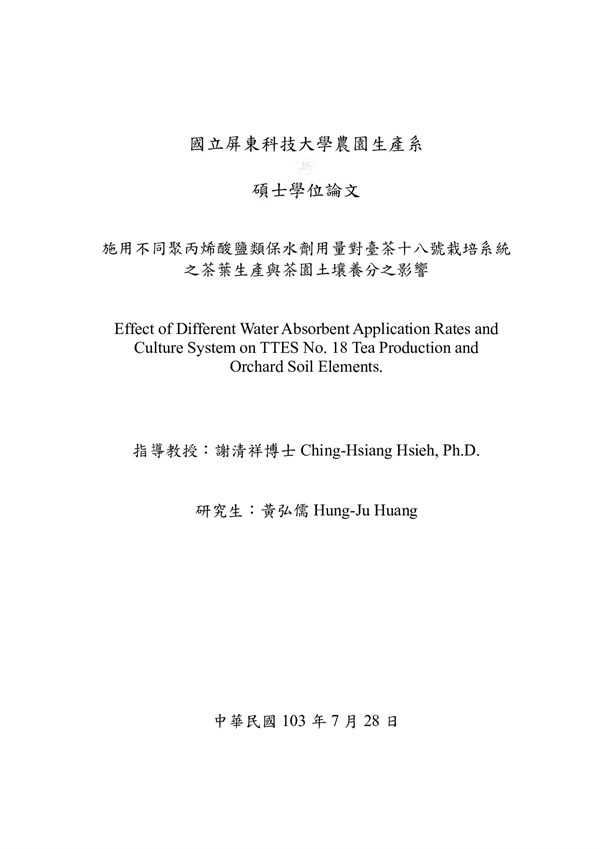 國立屏東科技大學農園生產系

碩士學位論文

施用不同聚丙烯酸鹽類保水劑用量對臺茶十八號栽培系統之茶葉生產與茶園土壤養分之影響

Effect of Different Water Absorbent Application Rates and Culture System on TTES No. 18 Tea Production and Orchard Soil Elements.

指導教授：謝清祥博士 Ching-Hsiang Hsieh, Ph.D.

研究生：黃弘儒 Hung-Ju Huang

中華民國 103 年 7 月 28 日